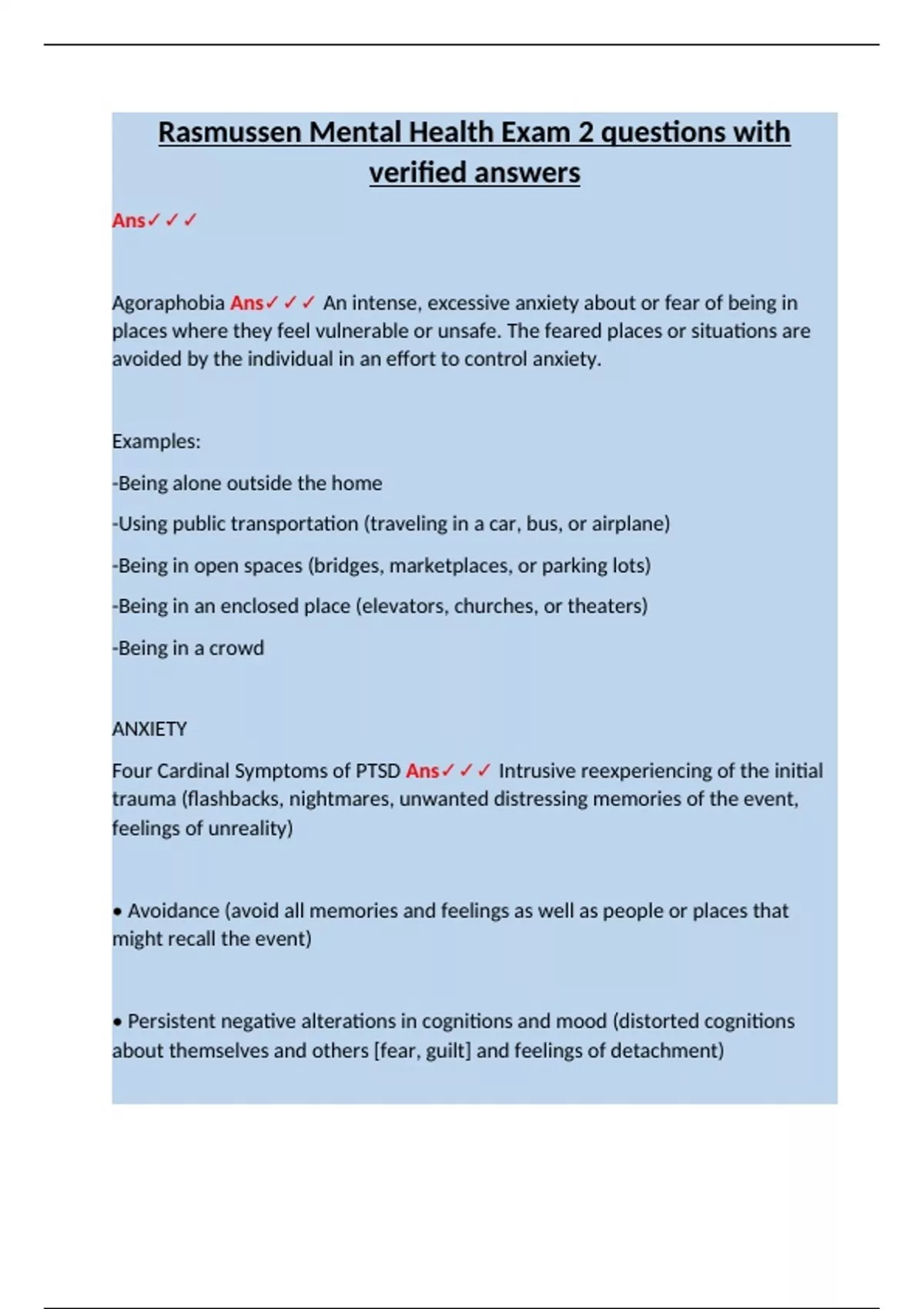 Rasmussen Mental Health Exam 2 questions with verified answers

Ans✓✓✓

Agoraphobia Ans✓✓✓ An intense, excessive anxiety about or fear of being in places where they feel vulnerable or unsafe. The feared places or situations are avoided by the individual in an effort to control anxiety.

Examples:

-Being alone outside the home

-Using public transportation (traveling in a car, bus, or airplane)

-Being in open spaces (bridges, marketplaces, or parking lots)

-Being in an enclosed place (elevators, churches, or theaters)

-Being in a crowd

ANXIETY

Four Cardinal Symptoms of PTSD Ans✓✓✓ Intrusive reexperiencing of the initial trauma (flashbacks, nightmares, unwanted distressing memories of the event, feelings of unreality)

• Avoidance (avoid all memories and feelings as well as people or places that might recall the event)

• Persistent negative alterations in cognitions and mood (distorted cognitions about themselves and others [fear, guilt] and feelings of detachment)